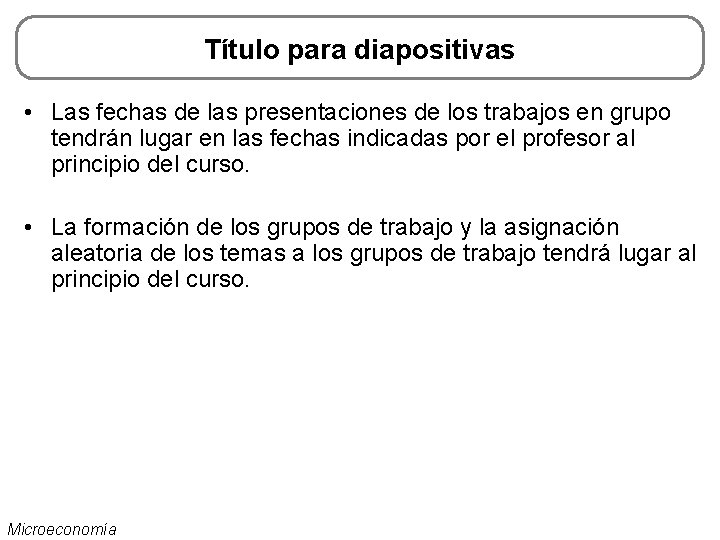 Título para diapositivas

• Las fechas de las presentaciones de los trabajos en grupo tendrán lugar en las fechas indicadas por el profesor al principio del curso.

• La formación de los grupos de trabajo y la asignación aleatoria de los temas a los grupos de trabajo tendrá lugar al principio del curso.

Microeconomía